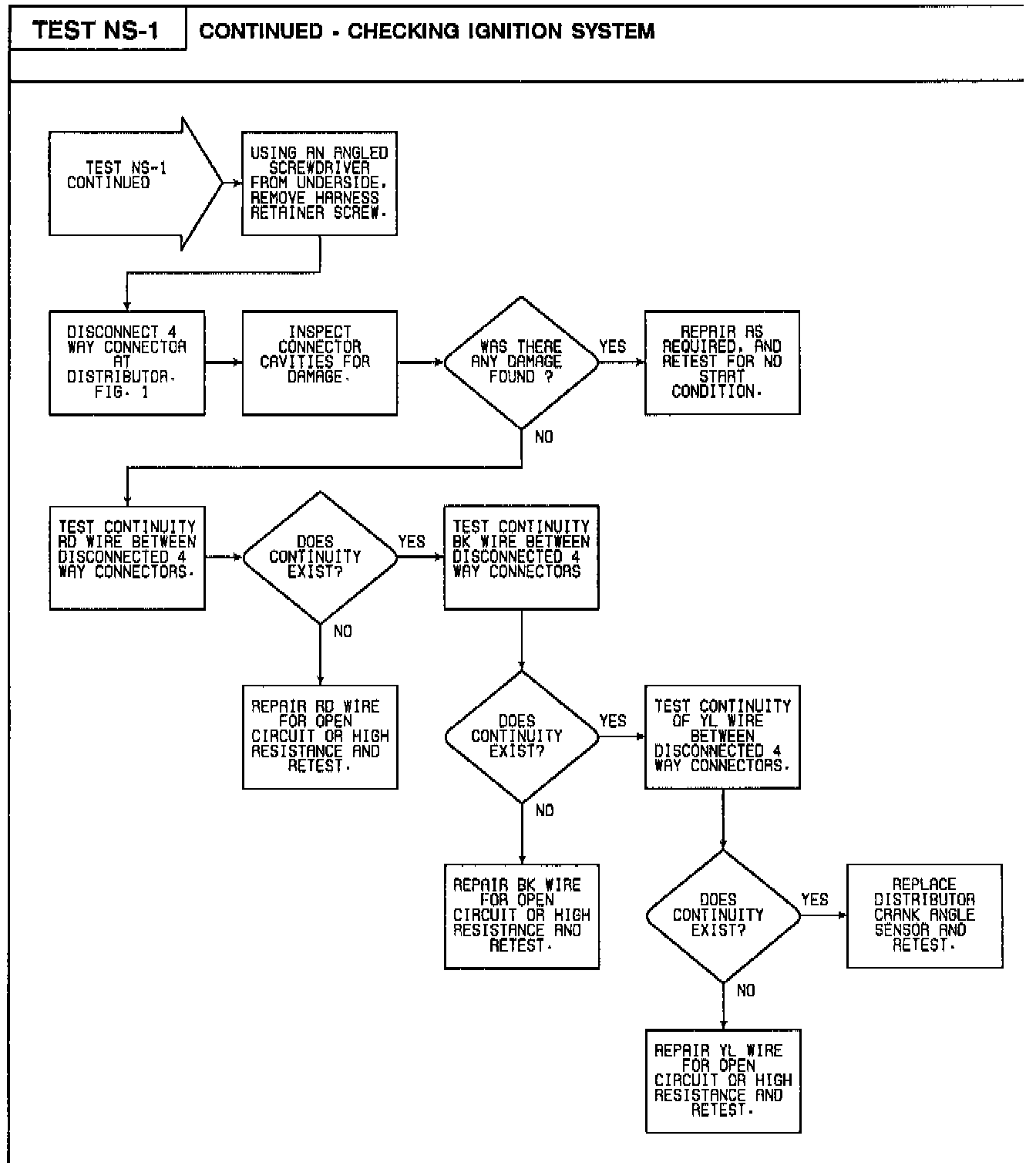 TEST NS-1

CONTINUED - CHECKING IGNITION SYSTEM

TEST NS-1 CONTINUED

USING AN ANGLED SCREWDRIVER FROM UNDERSIDE, REMOVE HARNESS RETAINER SCREW.

DISCONNECT 4 WAY CONNECTOR AT DISTRIBUTOR. FIG. 1

INSPECT CONNECTOR CAVITIES FOR DAMAGE.

WAS THERE ANY DAMAGE FOUND ?

YES

REPAIR AS REQUIRED, AND RETEST FOR NO START CONDITION.

NO

TEST CONTINUITY RD WIRE BETWEEN DISCONNECTED 4 WAY CONNECTORS.

DOES CONTINUITY EXIST?

YES

TEST CONTINUITY BK WIRE BETWEEN DISCONNECTED 4 WAY CONNECTORS

NO

REPAIR RD WIRE FOR OPEN CIRCUIT OR HIGH RESISTANCE AND RETEST.

DOES CONTINUITY EXIST?

YES

TEST CONTINUITY OF YL WIRE BETWEEN DISCONNECTED 4 WAY CONNECTORS.

NO

REPAIR BK WIRE FOR OPEN CIRCUIT OR HIGH RESISTANCE AND RETEST.

DOES CONTINUITY EXIST?

YES

REPLACE DISTRIBUTOR CRANK ANGLE SENSOR AND RETEST.

NO

REPAIR YL WIRE FOR OPEN CIRCUIT OR HIGH RESISTANCE AND RETEST.